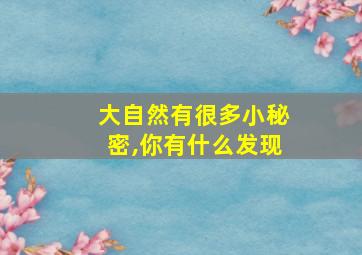 大自然有很多小秘密,你有什么发现